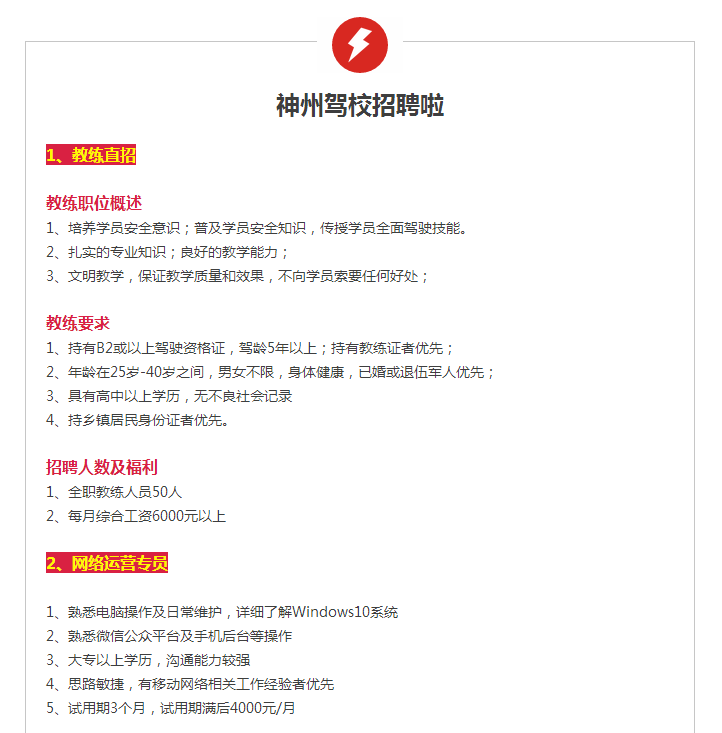 神州驾校招聘啦

1、教练直招

教练职位概述
1、培养学员安全意识；普及学员安全知识，传授学员全面驾驶技能。
2、扎实的专业知识；良好的教学能力；
3、文明教学，保证教学质量和效果，不向学员索要任何好处；

教练要求
1、持有B2或以上驾驶资格证，驾龄5年以上；持有教练证者优先；
2、年龄在25岁-40岁之间，男女不限，身体健康，已婚或退伍军人优先；
3、具有高中以上学历，无不良社会记录
4、持乡镇居民身份证者优先。

招聘人数及福利
1、全职教练人员50人
2、每月综合工资6000元以上

2、网络运营专员

1、熟悉电脑操作及日常维护，详细了解Windows10系统
2、熟悉微信公众平台及手机后台等操作
3、大专以上学历，沟通能力较强
4、思路敏捷，有移动网络相关工作经验者优先
5、试用期3个月，试用期满后4000元/月